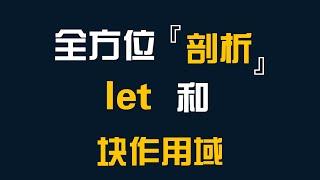 全方位『剖析』
let 和
块作用域